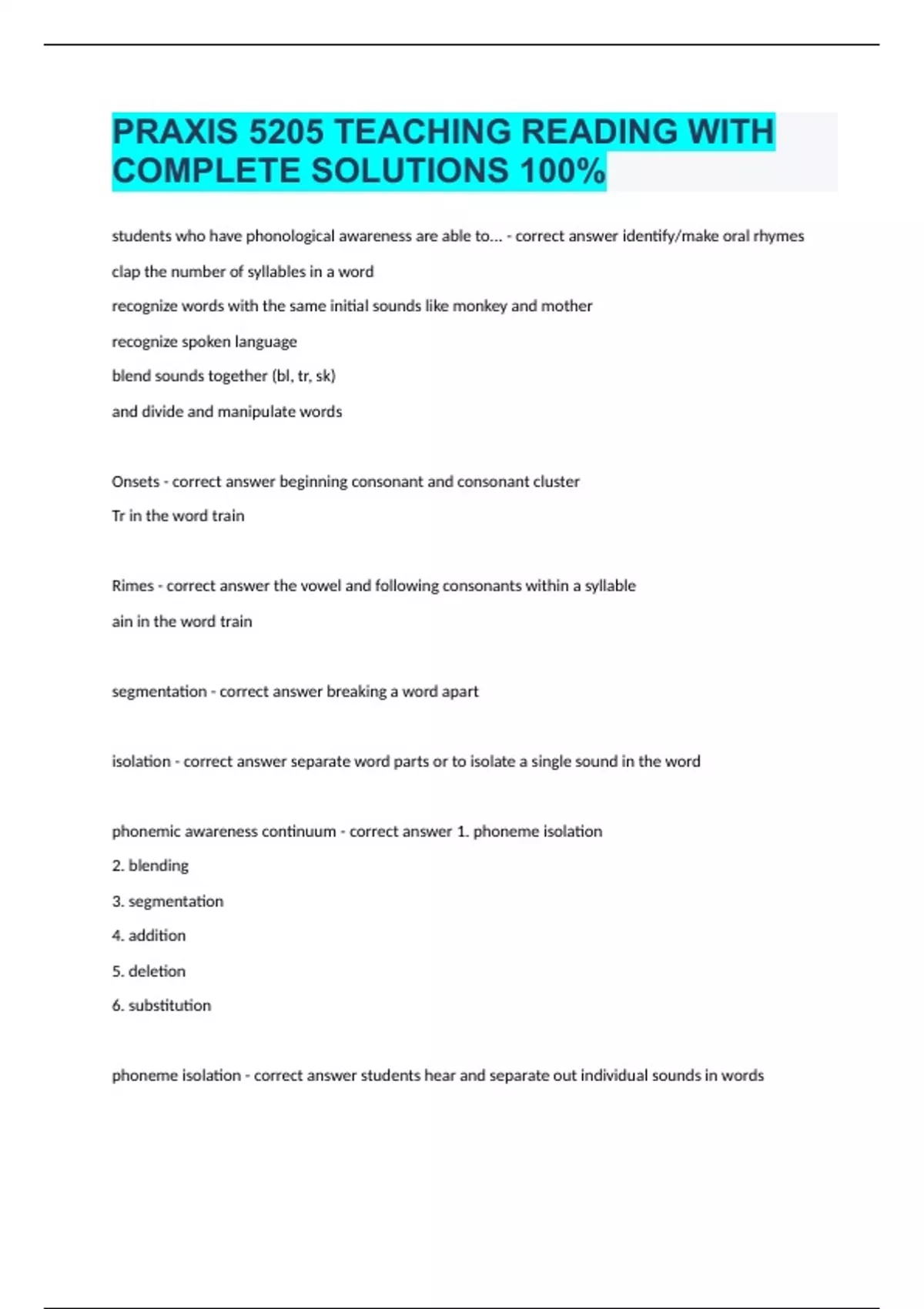 PRAXIS 5205 TEACHING READING WITH COMPLETE SOLUTIONS 100%

students who have phonological awareness are able to... - correct answer identify/make oral rhymes

clap the number of syllables in a word

recognize words with the same initial sounds like monkey and mother

recognize spoken language

blend sounds together (bl, tr, sk)

and divide and manipulate words

Onsets - correct answer beginning consonant and consonant cluster

Tr in the word train

Rimes - correct answer the vowel and following consonants within a syllable

ain in the word train

segmentation - correct answer breaking a word apart

isolation - correct answer separate word parts or to isolate a single sound in the word

phonemic awareness continuum - correct answer 1. phoneme isolation

2. blending

3. segmentation

4. addition

5. deletion

6. substitution

phoneme isolation - correct answer students hear and separate out individual sounds in words